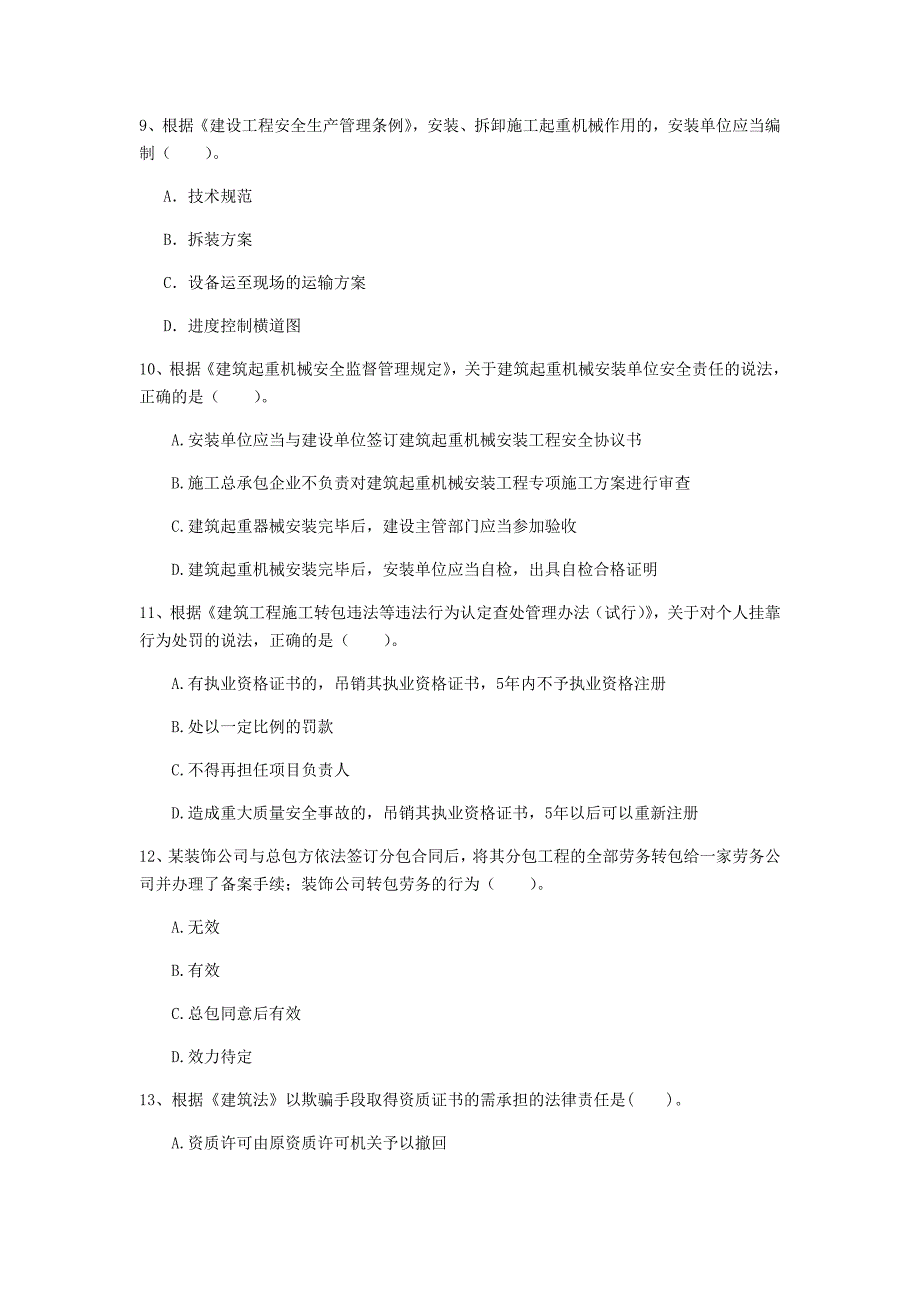 9、根据《建设工程安全生产管理条例》，安装、拆卸施工起重机械作用的，安装单位应当编制（　　）。

A. 技术规范

B. 拆装方案

C. 设备运至现场的运输方案

D. 进度控制横道图

10、根据《建筑起重机械安全监督管理规定》，关于建筑起重机械安装单位安全责任的说法，正确的是（　　）。

A.安装单位应当与建设单位签订建筑起重机械安装工程安全协议书

B.施工总承包企业不负责对建筑起重机械安装工程专项施工方案进行审查

C.建筑起重器械安装完毕后，建设主管部门应当参加验收

D.建筑起重机械安装完毕后，安装单位应当自检，出具自检合格证明

11、根据《建筑工程施工转包违法等违法行为认定查处管理办法（试行）》，关于对个人挂靠行为处罚的说法，正确的是（　　）。

A.有执业资格证书的，吊销其执业资格证书，5年内不予执业资格注册

B.处以一定比例的罚款

C.不得再担任项目负责人

D.造成重大质量安全事故的，吊销其执业资格证书，5年以后可以重新注册

12、某装饰公司与总包方依法签订分包合同后，将其分包工程的全部劳务转包给一家劳务公司并办理了备案手续；装饰公司转包劳务的行为（　　）。

A.无效

B.有效

C.总包同意后有效

D.效力待定

13、根据《建筑法》以欺骗手段取得资质证书的需承担的法律责任是(　　)。

A.资质许可由原资质许可机关予以撤回